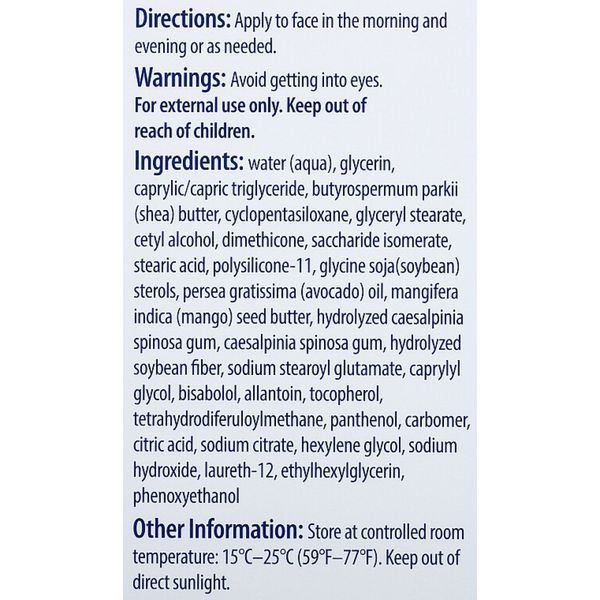 Directions: Apply to face in the morning and evening or as needed.

Warnings: Avoid getting into eyes.
For external use only. Keep out of reach of children.

Ingredients: water (aqua), glycerin, caprylic/capric triglyceride, butyrospermum parkii (shea) butter, cyclopentasiloxane, glyceryl stearate, cetyl alcohol, dimethicone, saccharide isomerate, stearic acid, polysilicone-11, glycine soja(soybean) sterols, persea gratissima (avocado) oil, mangifera indica (mango) seed butter, hydrolyzed caesalpinia spinosa gum, caesalpinia spinosa gum, hydrolyzed soybean fiber, sodium stearoyl glutamate, caprylyl glycol, bisabolol, allantoin, tocopherol, tetrahydrodiferuloylmethane, panthenol, carbomer, citric acid, sodium citrate, hexylene glycol, sodium hydroxide, laureth-12, ethylhexylglycerin, phenoxyethanol

Other Information: Store at controlled room temperature: 15°C–25°C (59°F–77°F). Keep out of direct sunlight.